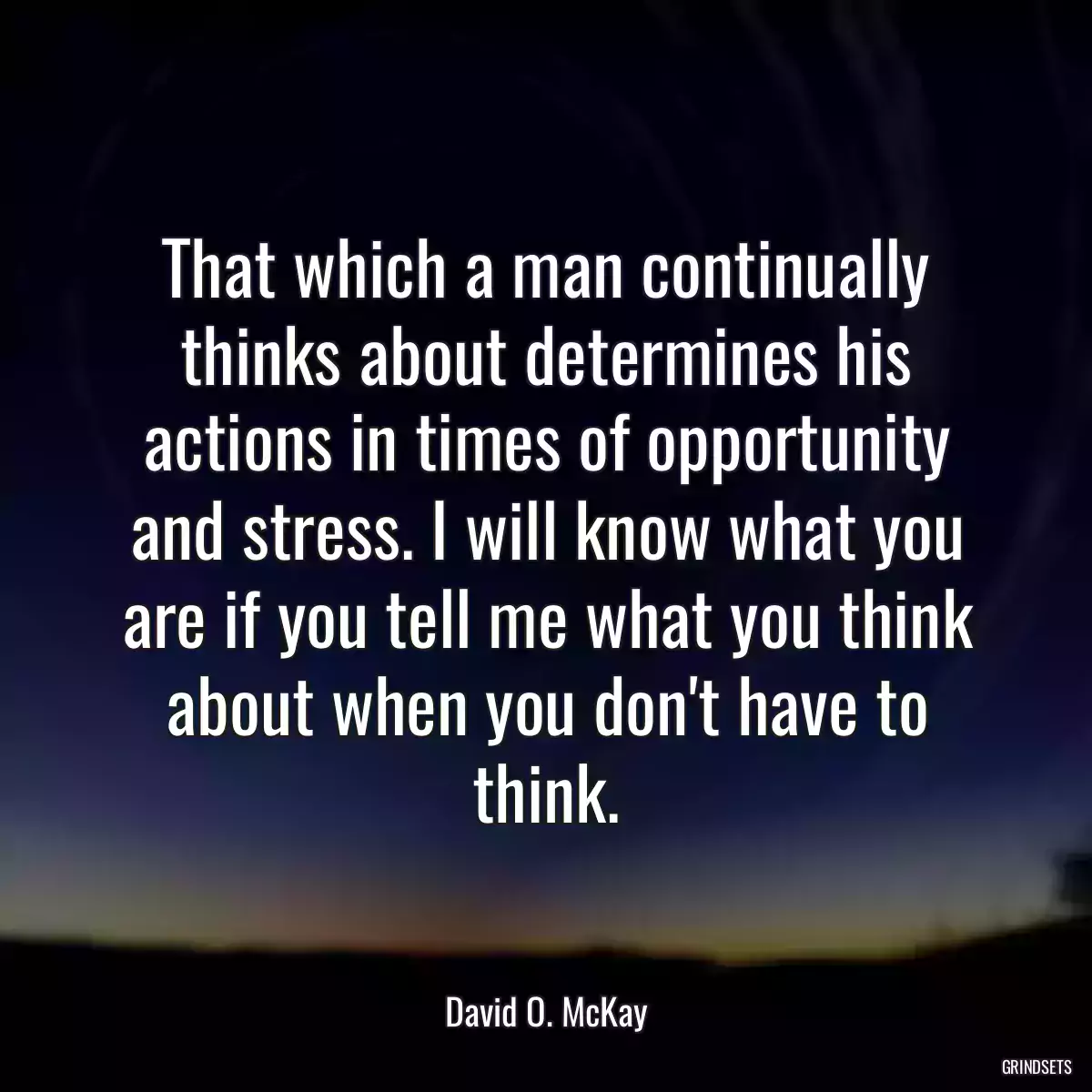 That which a man continually thinks about determines his actions in times of opportunity and stress. I will know what you are if you tell me what you think about when you don't have to think.

David O. McKay

GRINDSETS